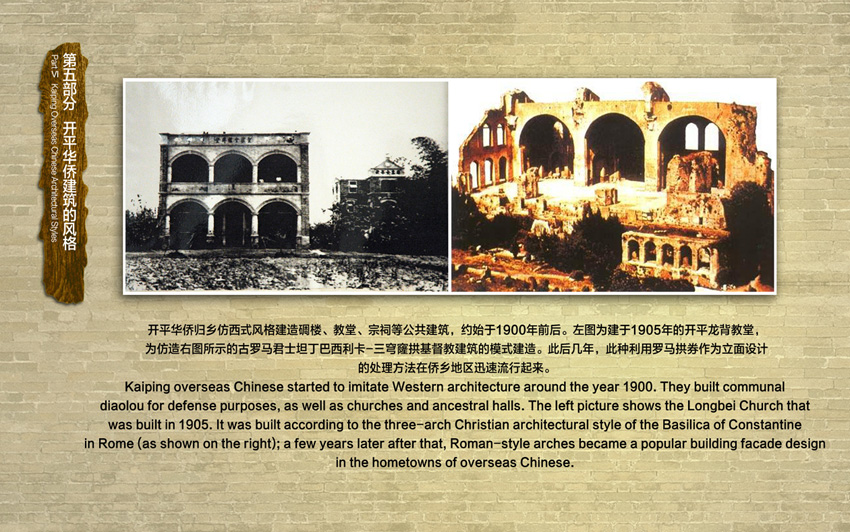 第五部分 开平华侨建筑的风格
Part 5 Kaiping Overseas Chinese Architectural Styles

开平华侨归乡仿西式风格建造碉楼、教堂、宗祠等公共建筑，约始于1900年前后。左图为建于1905年的开平龙背教堂，为仿造右图所示的古罗马君士坦丁巴西利卡-三穹窿拱基督教建筑的模式建造。此后几年，此种利用罗马拱券作为立面设计的处理方法在侨乡地区迅速流行起来。

Kaiping overseas Chinese started to imitate Western architecture around the year 1900. They built communal diaolou for defense purposes, as well as churches and ancestral halls. The left picture shows the Longbei Church that was built in 1905. It was built according to the three-arch Christian architectural style of the Basilica of Constantine in Rome (as shown on the right); a few years later after that, Roman-style arches became a popular building facade design in the hometowns of overseas Chinese.